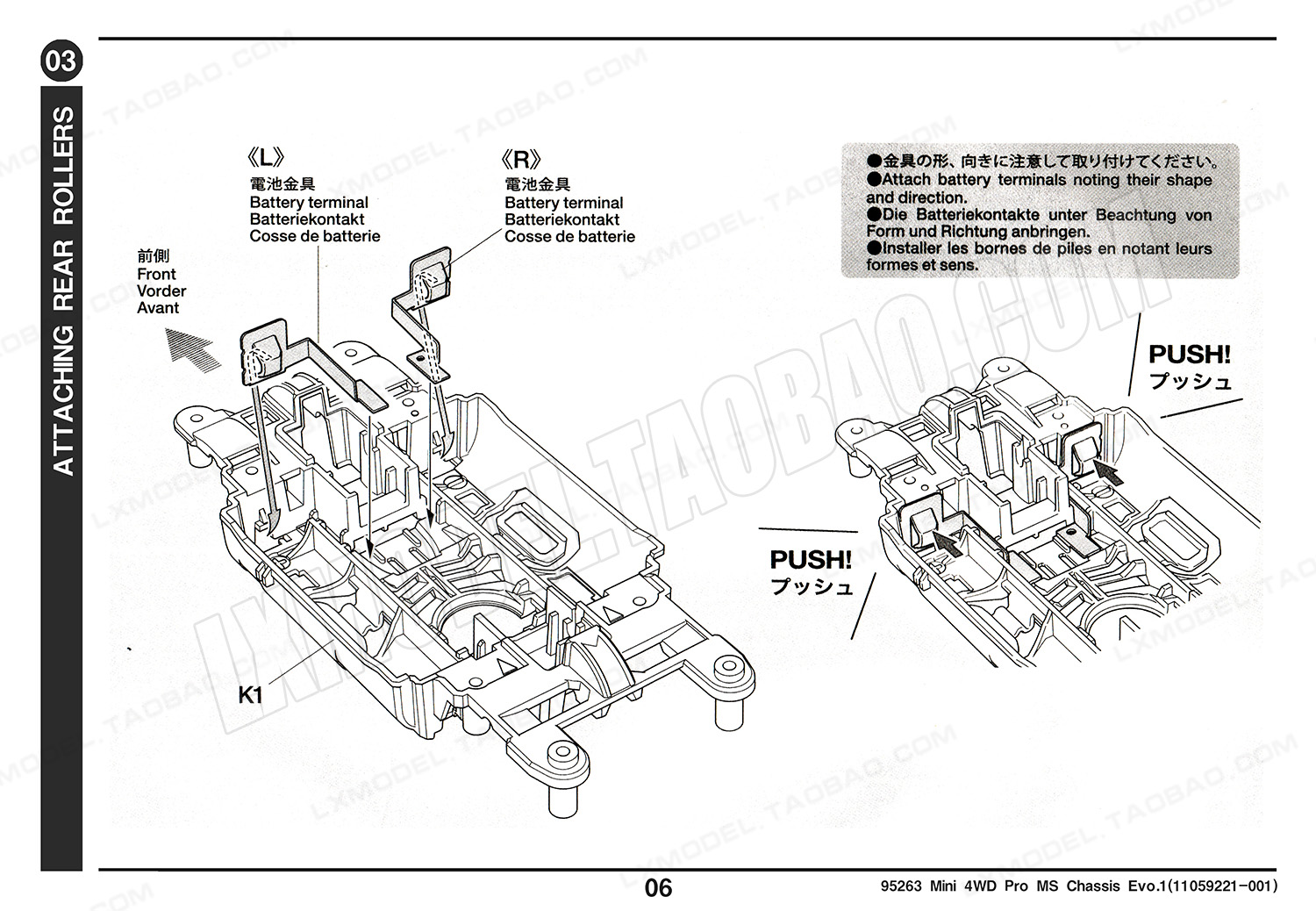 03

ATTACHING REAR ROLLERS

《L》
電池金具
Battery terminal
Batteriekontakt
Cosse de batterie

《R》
電池金具
Battery terminal
Batteriekontakt
Cosse de batterie

前側
Front
Vorder
Avant

K1

●金具の形、向きに注意して取り付けてください。
●Attach battery terminals noting their shape and direction.
●Die Batteriekontakte unter Beachtung von Form und Richtung anbringen.
●Installer les bornes de piles en notant leurs formes et sens.

PUSH!
プッシュ

PUSH!
プッシュ

LXMODEL.TAOBAO.COM

06

95263 Mini 4WD Pro MS Chassis Evo.1(11059221-001)